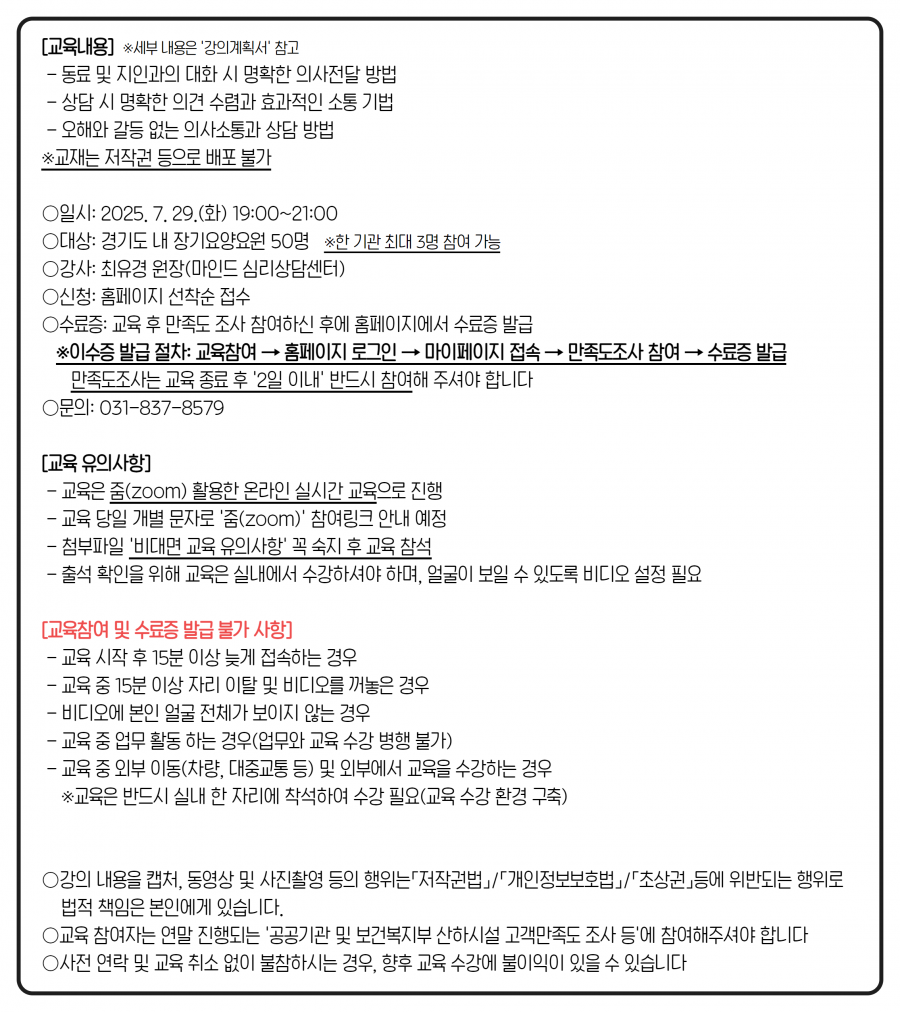 [교육내용] ※세부 내용은 '강의계획서' 참고
- 동료 및 지인과의 대화 시 명확한 의사전달 방법
- 상담 시 명확한 의견 수렴과 효과적인 소통 기법
- 오해와 갈등 없는 의사소통과 상담 방법
※교재는 저작권 등으로 배포 불가

○일시: 2025. 7. 29.(화) 19:00~21:00
○대상: 경기도 내 장기요양요원 50명 ※한 기관 최대 3명 참여 가능
○강사: 최유경 원장(마인드 심리상담센터)
○신청: 홈페이지 선착순 접수
○수료증: 교육 후 만족도 조사 참여하신 후에 홈페이지에서 수료증 발급
※이수증 발급 절차: 교육참여 → 홈페이지 로그인 → 마이페이지 접속 → 만족도조사 참여 → 수료증 발급
만족도조사는 교육 종료 후 '2일 이내' 반드시 참여해 주셔야 합니다
○문의: 031-837-8579

[교육 유의사항]
- 교육은 줌(zoom) 활용한 온라인 실시간 교육으로 진행
- 교육 당일 개별 문자로 '줌(zoom)' 참여링크 안내 예정
- 첨부파일 '비대면 교육 유의사항' 꼭 숙지 후 교육 참석
- 출석 확인을 위해 교육은 실내에서 수강하셔야 하며, 얼굴이 보일 수 있도록 비디오 설정 필요

[교육참여 및 수료증 발급 불가 사항]
- 교육 시작 후 15분 이상 늦게 접속하는 경우
- 교육 중 15분 이상 자리 이탈 및 비디오를 꺼놓은 경우
- 비디오에 본인 얼굴 전체가 보이지 않는 경우
- 교육 중 업무 활동 하는 경우(업무와 교육 수강 병행 불가)
- 교육 중 외부 이동(차량, 대중교통 등) 및 외부에서 교육을 수강하는 경우
※교육은 반드시 실내 한 자리에 착석하여 수강 필요(교육 수강 환경 구축)

○강의 내용을 캡처, 동영상 및 사진촬영 등의 행위는「저작권법」/「개인정보보호법」/「초상권」등에 위반되는 행위로 법적 책임은 본인에게 있습니다.
○교육 참여자는 연말 진행되는 '공공기관 및 보건복지부 산하시설 고객만족도 조사 등'에 참여해주셔야 합니다
○사전 연락 및 교육 취소 없이 불참하시는 경우, 향후 교육 수강에 불이익이 있을 수 있습니다